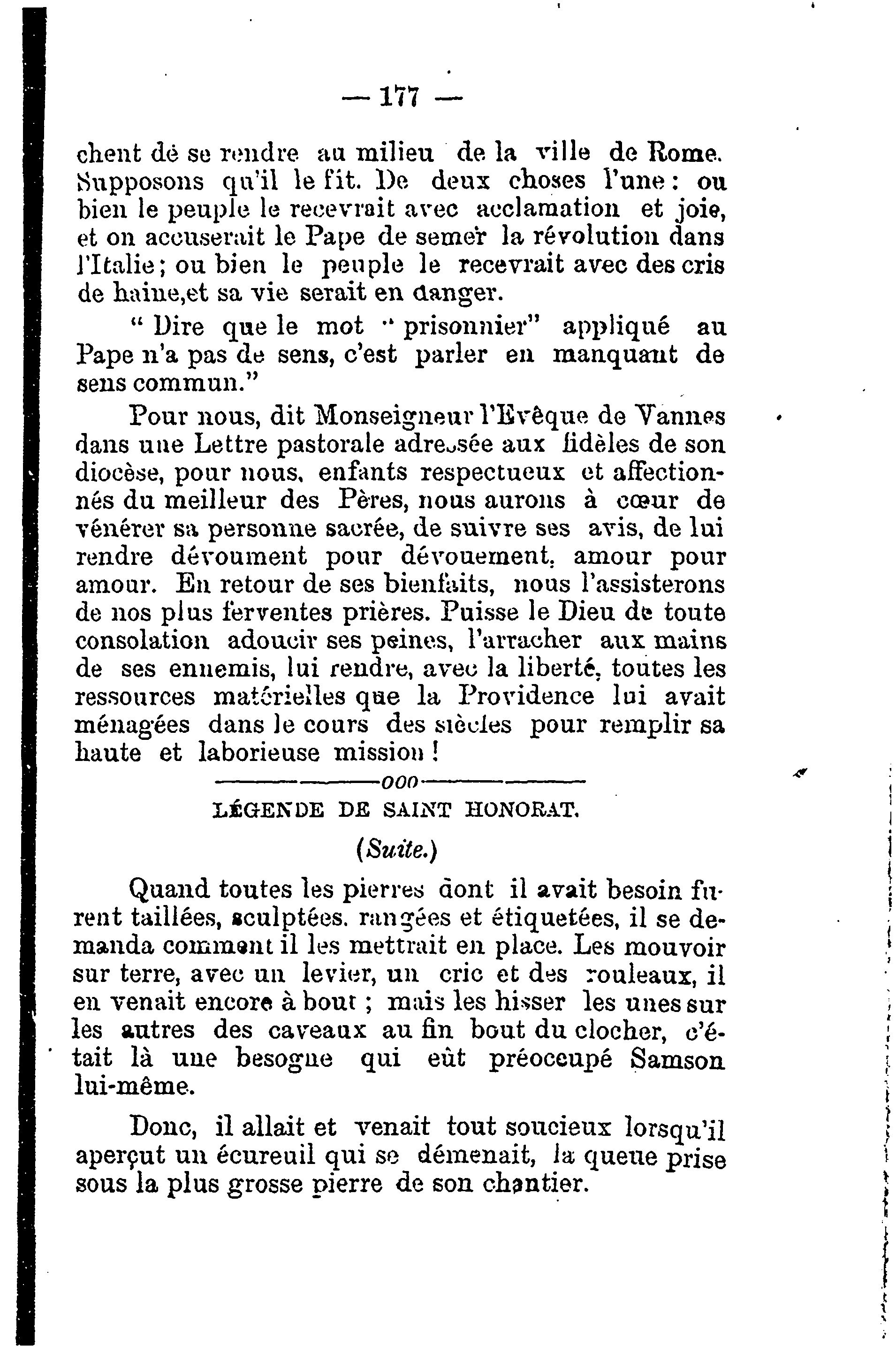 — 177 —

chent de se rendre au milieu de la ville de Rome. Supposons qu'il le fit. De deux choses l'une : ou bien le peuple le recevrait avec acclamation et joie, et on accuserait le Pape de semer la révolution dans l'Italie ; ou bien le peuple le recevrait avec des cris de haine,et sa vie serait en danger.

" Dire que le mot " prisonnier" appliqué au Pape n'a pas de sens, c'est parler en manquant de sens commun."

Pour nous, dit Monseigneur l'Evêque de Vannes dans une Lettre pastorale adressée aux fidèles de son diocèse, pour nous, enfants respectueux et affectionnés du meilleur des Pères, nous aurons à cœur de vénérer sa personne sacrée, de suivre ses avis, de lui rendre dévoument pour dévouement, amour pour amour. En retour de ses bienfaits, nous l'assisterons de nos plus ferventes prières. Puisse le Dieu de toute consolation adoucir ses peines, l'arracher aux mains de ses ennemis, lui rendre, avec la liberté, toutes les ressources matérielles que la Providence lui avait ménagées dans le cours des siècles pour remplir sa haute et laborieuse mission !

ooo

LÉGENDE DE SAINT HONORAT.

(Suite.)

Quand toutes les pierres dont il avait besoin furent taillées, sculptées, rangées et étiquetées, il se demanda comment il les mettrait en place. Les mouvoir sur terre, avec un levier, un cric et des rouleaux, il en venait encore à bout ; mais les hisser les unes sur les autres des caveaux au fin bout du clocher, c'était là une besogne qui eût préoccupé Samson lui-même.

Donc, il allait et venait tout soucieux lorsqu'il aperçut un écureuil qui se démenait, la queue prise sous la plus grosse pierre de son chantier.